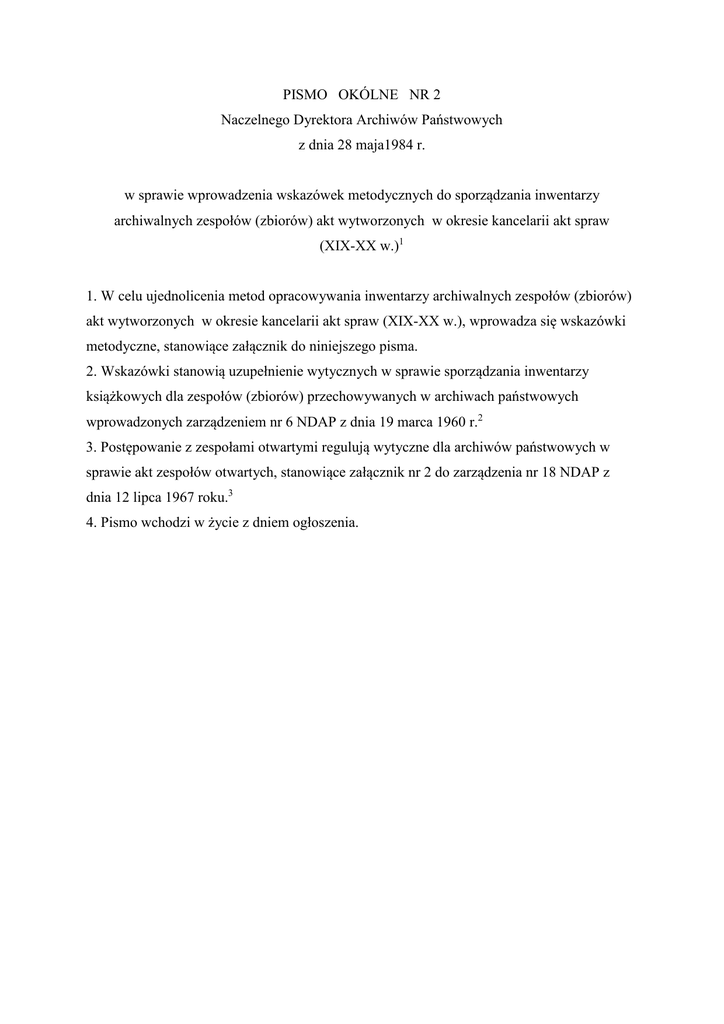 PISMO OKÓLNE NR 2
Naczelnego Dyrektora Archiwów Państwowych
z dnia 28 maja1984 r.

w sprawie wprowadzenia wskazówek metodycznych do sporządzania inwentarzy archiwalnych zespołów (zbiorów) akt wytworzonych w okresie kancelarii akt spraw (XIX-XX w.)$^1$

1. W celu ujednolicenia metod opracowywania inwentarzy archiwalnych zespołów (zbiorów) akt wytworzonych w okresie kancelarii akt spraw (XIX-XX w.), wprowadza się wskazówki metodyczne, stanowiące załącznik do niniejszego pisma.
2. Wskazówki stanowią uzupełnienie wytycznych w sprawie sporządzania inwentarzy książkowych dla zespołów (zbiorów) przechowywanych w archiwach państwowych wprowadzonych zarządzeniem nr 6 NDAP z dnia 19 marca 1960 r.$^2$
3. Postępowanie z zespołami otwartymi regulują wytyczne dla archiwów państwowych w sprawie akt zespołów otwartych, stanowiące załącznik nr 2 do zarządzenia nr 18 NDAP z dnia 12 lipca 1967 roku.$^3$
4. Pismo wchodzi w życie z dniem ogłoszenia.